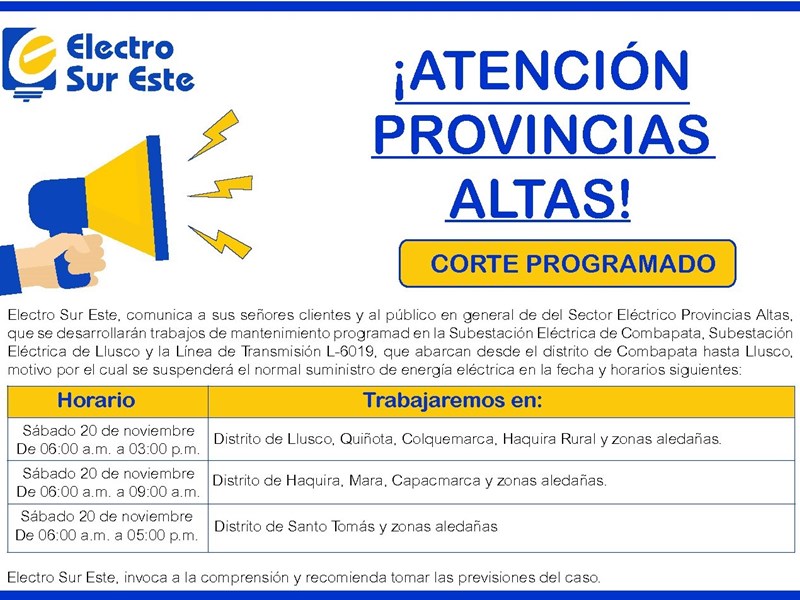 Electro Sur Este

¡ATENCIÓN PROVINCIAS ALTAS!

CORTE PROGRAMADO

Electro Sur Este, comunica a sus señores clientes y al público en general de del Sector Eléctrico Provincias Altas, que se desarrollarán trabajos de mantenimiento programad en la Subestación Eléctrica de Combapata, Subestación Eléctrica de Llusco y la Línea de Transmisión L-6019, que abarcan desde el distrito de Combapata hasta Llusco, motivo por el cual se suspenderá el normal suministro de energía eléctrica en la fecha y horarios siguientes:

| Horario | Trabajaremos en: |
|---|---|
| Sábado 20 de noviembre De 06:00 a.m. a 03:00 p.m. | Distrito de Llusco, Quiñota, Colquemarca, Haquira Rural y zonas aledañas. |
| Sábado 20 de noviembre De 06:00 a.m. a 09:00 a.m. | Distrito de Haquira, Mara, Capacmarca y zonas aledañas. |
| Sábado 20 de noviembre De 06:00 a.m. a 05:00 p.m. | Distrito de Santo Tomás y zonas aledañas |

Electro Sur Este, invoca a la comprensión y recomienda tomar las previsiones del caso.